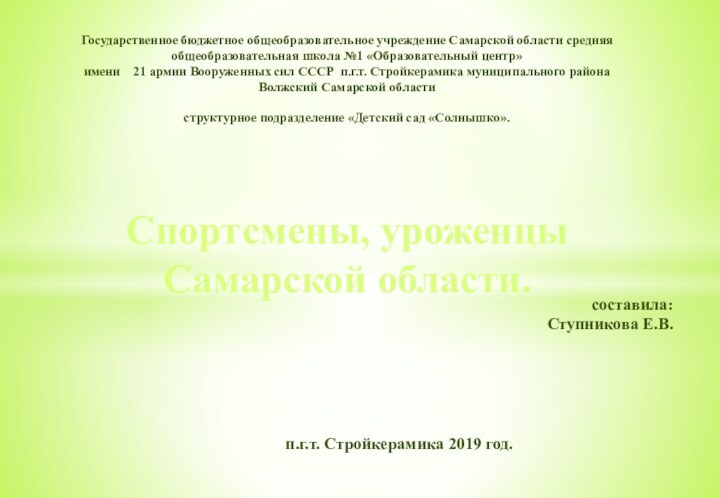 Государственное бюджетное общеобразовательное учреждение Самарской области средняя общеобразовательная школа №1 «Образовательный центр» имени 21 армии Вооруженных сил СССР п.г.т. Стройкерамика муниципального района Волжский Самарской области

структурное подразделение «Детский сад «Солнышко».

Спортсмены, уроженцы Самарской области.

составила:
Ступникова Е.В.

п.г.т. Стройкерамика 2019 год.